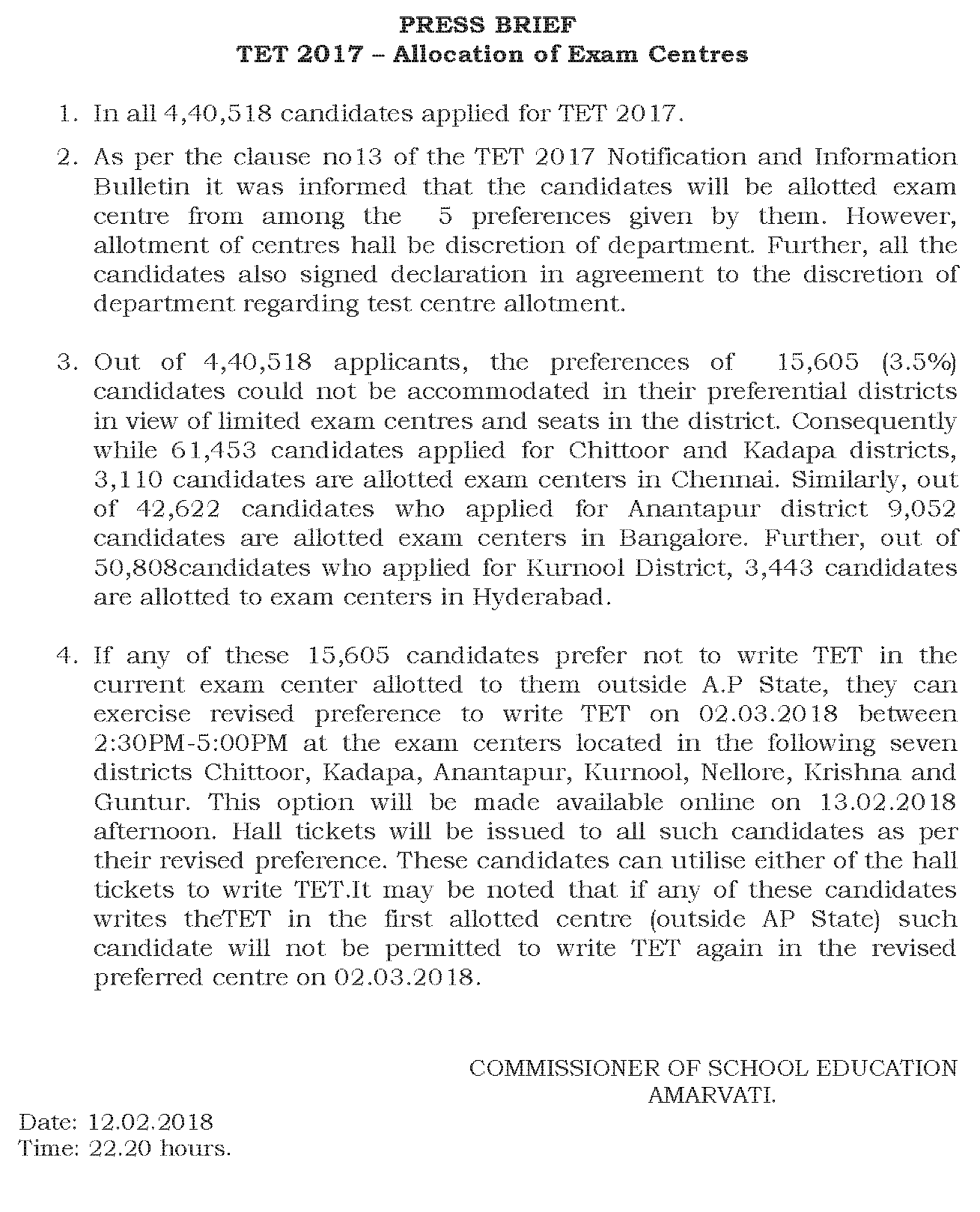 PRESS BRIEF
TET 2017 – Allocation of Exam Centres

1. In all 4,40,518 candidates applied for TET 2017.

2. As per the clause no13 of the TET 2017 Notification and Information Bulletin it was informed that the candidates will be allotted exam centre from among the 5 preferences given by them. However, allotment of centres hall be discretion of department. Further, all the candidates also signed declaration in agreement to the discretion of department regarding test centre allotment.

3. Out of 4,40,518 applicants, the preferences of 15,605 (3.5%) candidates could not be accommodated in their preferential districts in view of limited exam centres and seats in the district. Consequently while 61,453 candidates applied for Chittoor and Kadapa districts, 3,110 candidates are allotted exam centers in Chennai. Similarly, out of 42,622 candidates who applied for Anantapur district 9,052 candidates are allotted exam centers in Bangalore. Further, out of 50,808candidates who applied for Kurnool District, 3,443 candidates are allotted to exam centers in Hyderabad.

4. If any of these 15,605 candidates prefer not to write TET in the current exam center allotted to them outside A.P State, they can exercise revised preference to write TET on 02.03.2018 between 2:30PM-5:00PM at the exam centers located in the following seven districts Chittoor, Kadapa, Anantapur, Kurnool, Nellore, Krishna and Guntur. This option will be made available online on 13.02.2018 afternoon. Hall tickets will be issued to all such candidates as per their revised preference. These candidates can utilise either of the hall tickets to write TET.It may be noted that if any of these candidates writes theTET in the first allotted centre (outside AP State) such candidate will not be permitted to write TET again in the revised preferred centre on 02.03.2018.

COMMISSIONER OF SCHOOL EDUCATION
AMARVATI.

Date: 12.02.2018
Time: 22.20 hours.